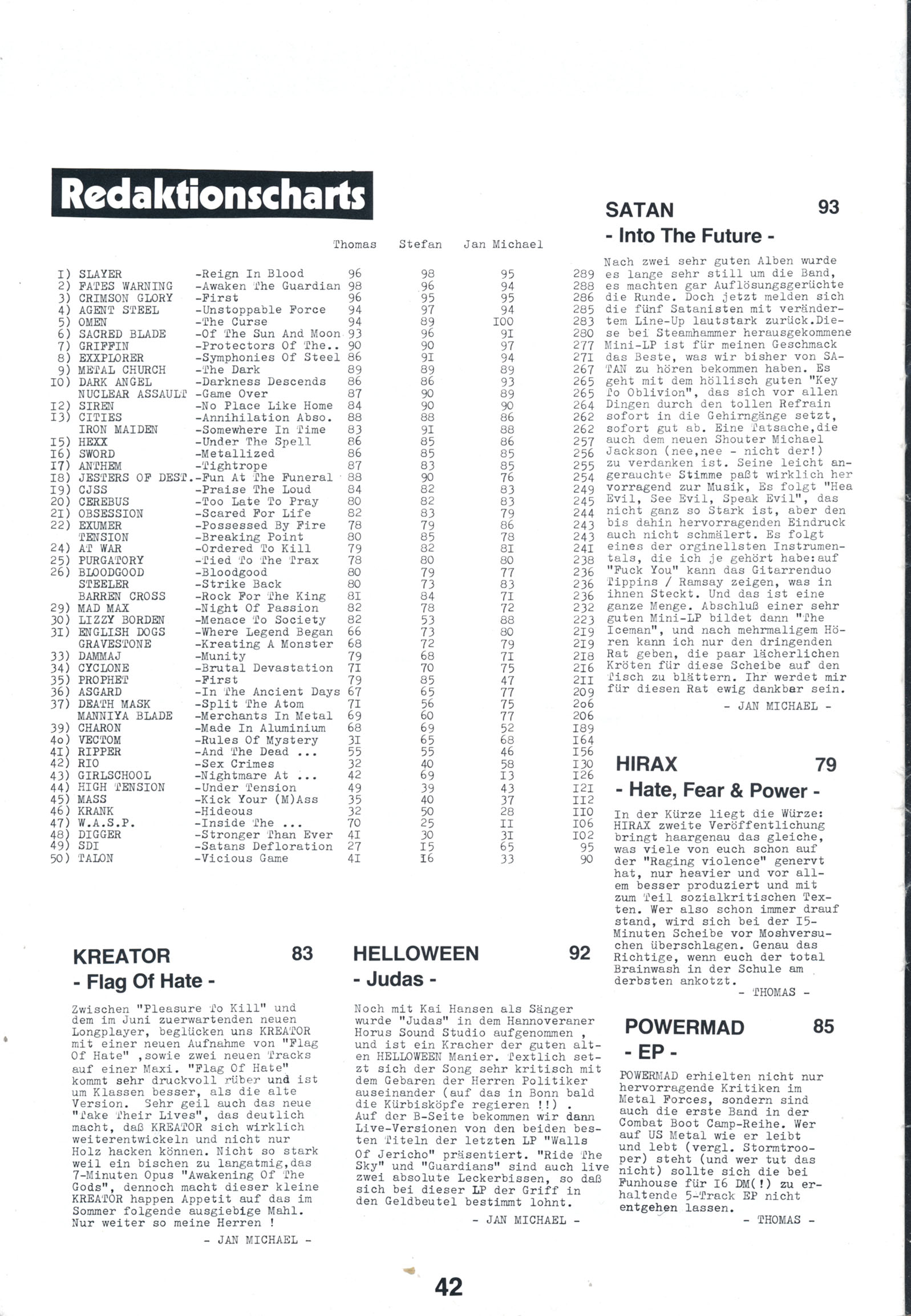 Redaktionscharts

| | | | Thomas | Stefan | Jan Michael | |
|---|---|---|---|---|---|---|
| I) | SLAYER | -Reign In Blood | 96 | 98 | 95 | 289 |
| 2) | FATES WARNING | -Awaken The Guardian | 98 | 96 | 94 | 288 |
| 3) | CRIMSON GLORY | -First | 96 | 95 | 95 | 286 |
| 4) | AGENT STEEL | -Unstoppable Force | 94 | 97 | 94 | 285 |
| 5) | OMEN | -The Curse | 94 | 89 | I00 | 283 |
| 6) | SACRED BLADE | -Of The Sun And Moon | 93 | 96 | 9I | 280 |
| 7) | GRIFFIN | -Protectors Of The.. | 90 | 90 | 97 | 277 |
| 8) | EXXPLORER | -Symphonies Of Steel | 86 | 9I | 94 | 27I |
| 9) | METAL CHURCH | -The Dark | 89 | 89 | 89 | 267 |
| I0) | DARK ANGEL | -Darkness Descends | 86 | 86 | 93 | 265 |
| | NUCLEAR ASSAULT | -Game Over | 87 | 90 | 89 | 265 |
| I2) | SIREN | -No Place Like Home | 84 | 90 | 90 | 264 |
| I3) | CITIES | -Annihilation Abso. | 88 | 88 | 86 | 262 |
| | IRON MAIDEN | -Somewhere In Time | 83 | 9I | 88 | 262 |
| I5) | HEXX | -Under The Spell | 86 | 85 | 86 | 257 |
| I6) | SWORD | -Metallized | 86 | 85 | 85 | 256 |
| I7) | ANTHEM | -Tightrope | 87 | 83 | 85 | 255 |
| I8) | JESTERS OF DEST. | -Fun At The Funeral | 88 | 90 | 76 | 254 |
| I9) | CJSS | -Praise The Loud | 84 | 82 | 83 | 249 |
| 20) | CEREBUS | -Too Late To Pray | 80 | 82 | 83 | 245 |
| 2I) | OBSESSION | -Scared For Life | 82 | 83 | 79 | 244 |
| 22) | EXUMER | -Possessed By Fire | 78 | 79 | 86 | 243 |
| | TENSION | -Breaking Point | 80 | 85 | 78 | 243 |
| 24) | AT WAR | -Ordered To Kill | 79 | 82 | 8I | 24I |
| 25) | PURGATORY | -Tied To The Trax | 78 | 80 | 80 | 238 |
| 26) | BLOODGOOD | -Bloodgood | 80 | 79 | 77 | 236 |
| | STEELER | -Strike Back | 80 | 73 | 83 | 236 |
| | BARREN CROSS | -Rock For The King | 8I | 84 | 7I | 236 |
| 29) | MAD MAX | -Night Of Passion | 82 | 78 | 72 | 232 |
| 30) | LIZZY BORDEN | -Menace To Society | 82 | 53 | 88 | 223 |
| 3I) | ENGLISH DOGS | -Where Legend Began | 66 | 73 | 80 | 2I9 |
| | GRAVESTONE | -Kreating A Monster | 68 | 72 | 79 | 2I9 |
| 33) | DAMMAJ | -Munity | 79 | 68 | 7I | 2I8 |
| 34) | CYCLONE | -Brutal Devastation | 7I | 70 | 75 | 2I6 |
| 35) | PROPHET | -First | 79 | 85 | 47 | 2II |
| 36) | ASGARD | -In The Ancient Days | 67 | 65 | 77 | 209 |
| 37) | DEATH MASK | -Split The Atom | 7I | 56 | 75 | 206 |
| | MANNIYA BLADE | -Merchants In Metal | 69 | 60 | 77 | 206 |
| 39) | CHARON | -Made In Aluminium | 68 | 69 | 52 | I89 |
| 4o) | VECTOM | -Rules Of Mystery | 3I | 65 | 68 | I64 |
| 4I) | RIPPER | -And The Dead ... | 55 | 55 | 46 | I56 |
| 42) | RIO | -Sex Crimes | 32 | 40 | 58 | I30 |
| 43) | GIRLSCHOOL | -Nightmare At ... | 42 | 69 | I3 | I26 |
| 44) | HIGH TENSION | -Under Tension | 49 | 39 | 43 | I2I |
| 45) | MASS | -Kick Your (M)Ass | 35 | 40 | 37 | II2 |
| 46) | KRANK | -Hideous | 32 | 50 | 28 | II0 |
| 47) | W.A.S.P. | -Inside The ... | 70 | 25 | II | I06 |
| 48) | DIGGER | -Stronger Than Ever | 4I | 30 | 3I | I02 |
| 49) | SDI | -Satans Defloration | 27 | I5 | 65 | 95 |
| 50) | TALON | -Vicious Game | 4I | I6 | 33 | 90 |

KREATOR 83
- Flag Of Hate -

Zwischen "Pleasure To Kill" und dem im Juni zuerwartenden neuen Longplayer, beglücken uns KREATOR mit einer neuen Aufnahme von "Flag Of Hate" ,sowie zwei neuen Tracks auf einer Maxi. "Flag Of Hate" kommt sehr druckvoll rüber und ist um Klassen besser, als die alte Version. Sehr geil auch das neue "Take Their Lives", das deutlich macht, daß KREATOR sich wirklich weiterentwickeln und nicht nur Holz hacken können. Nicht so stark weil ein bischen zu langatmig,das 7-Minuten Opus "Awakening Of The Gods", dennoch macht dieser kleine KREATOR happen Appetit auf das im Sommer folgende ausgiebige Mahl. Nur weiter so meine Herren !
- JAN MICHAEL -

HELLOWEEN 92
- Judas -

Noch mit Kai Hansen als Sänger wurde "Judas" in dem Hannoveraner Horus Sound Studio aufgenommen , und ist ein Kracher der guten alten HELLOWEEN Manier. Textlich setzt sich der Song sehr kritisch mit dem Gebaren der Herren Politiker auseinander (auf das in Bonn bald die Kürbisköpfe regieren !!) . Auf der B-Seite bekommen wir dann Live-Versionen von den beiden besten Titeln der letzten LP "Walls Of Jericho" präsentiert. "Ride The Sky" und "Guardians" sind auch live zwei absolute Leckerbissen, so daß sich bei dieser LP der Griff in den Geldbeutel bestimmt lohnt.
- JAN MICHAEL -

SATAN 93
- Into The Future -

Nach zwei sehr guten Alben wurde es lange sehr still um die Band, es machten gar Auflösungsgerüchte die Runde. Doch jetzt melden sich die fünf Satanisten mit verändertem Line-Up lautstark zurück.Diese bei Steamhammer herausgekommene Mini-LP ist für meinen Geschmack das Beste, was wir bisher von SATAN zu hören bekommen haben. Es geht mit dem höllisch guten "Key To Oblivion", das sich vor allen Dingen durch den tollen Refrain sofort in die Gehirngänge setzt, sofort gut ab. Eine Tatsache,die auch dem neuen Shouter Michael Jackson (nee,nee - nicht der!) zu verdanken ist. Seine leicht angerauchte Stimme paßt wirklich hervorragend zur Musik, Es folgt "Hea Evil, See Evil, Speak Evil", das nicht ganz so Stark ist, aber den bis dahin hervorragenden Eindruck auch nicht schmälert. Es folgt eines der orginellsten Instrumentals, die ich je gehört habe:auf "Fuck You" kann das Gitarrenduo Tippins / Ramsay zeigen, was in ihnen Steckt. Und das ist eine ganze Menge. Abschluß einer sehr guten Mini-LP bildet dann "The Iceman", und nach mehrmaligem Hören kann ich nur den dringenden Rat geben, die paar lächerlichen Kröten für diese Scheibe auf den Tisch zu blättern. Ihr werdet mir für diesen Rat ewig dankbar sein.
- JAN MICHAEL -

HIRAX 79
- Hate, Fear & Power -

In der Kürze liegt die Würze: HIRAX zweite Veröffentlichung bringt haargenau das gleiche, was viele von euch schon auf der "Raging violence" genervt hat, nur heavier und vor allem besser produziert und mit zum Teil sozialkritischen Texten. Wer also schon immer drauf stand, wird sich bei der I5-Minuten Scheibe vor Moshversuchen überschlagen. Genau das Richtige, wenn euch der total Brainwash in der Schule am derbsten ankotzt.
- THOMAS -

POWERMAD 85
- EP -

POWERMAD erhielten nicht nur hervorragende Kritiken im Metal Forces, sondern sind auch die erste Band in der Combat Boot Camp-Reihe. Wer auf US Metal wie er leibt und lebt (vergl. Stormtrooper) steht (und wer tut das nicht) sollte sich die bei Funhouse für I6 DM(!) zu erhaltende 5-Track EP nicht entgehen lassen.
- THOMAS -

42